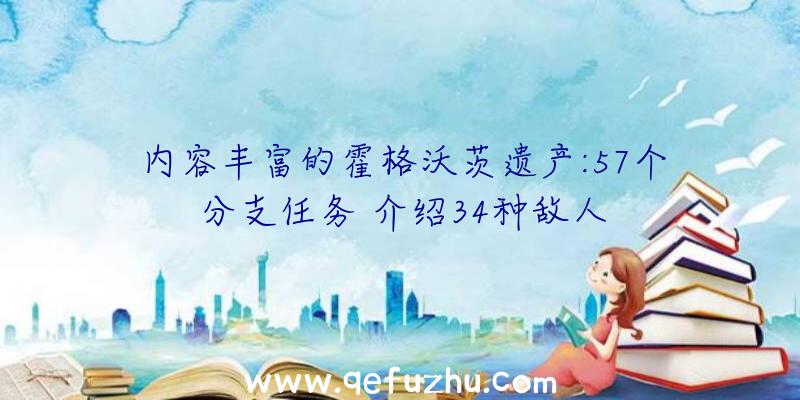 内容丰富的霍格沃茨遗产:57个分支任务 介绍34种敌人

www.qefuzhu.com